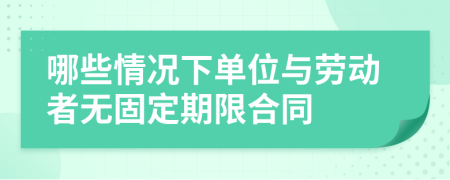 哪些情况下单位与劳动者无固定期限合同